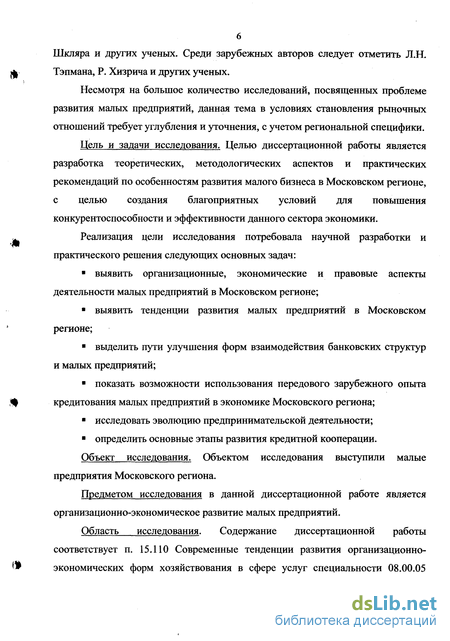 6

Шкляра и других ученых. Среди зарубежных авторов следует отметить Л.Н. Тэпмана, Р. Хизрича и других ученых.

Несмотря на большое количество исследований, посвященных проблеме развития малых предприятий, данная тема в условиях становления рыночных отношений требует углубления и уточнения, с учетом региональной специфики.

Цель и задачи исследования. Целью диссертационной работы является разработка теоретических, методологических аспектов и практических рекомендаций по особенностям развития малого бизнеса в Московском регионе, с целью создания благоприятных условий для повышения конкурентоспособности и эффективности данного сектора экономики.

Реализация цели исследования потребовала научной разработки и практического решения следующих основных задач:

▪ выявить организационные, экономические и правовые аспекты деятельности малых предприятий в Московском регионе;

▪ выявить тенденции развития малых предприятий в Московском регионе;

▪ выделить пути улучшения форм взаимодействия банковских структур и малых предприятий;

▪ показать возможности использования передового зарубежного опыта кредитования малых предприятий в экономике Московского региона;

▪ исследовать эволюцию предпринимательской деятельности;

▪ определить основные этапы развития кредитной кооперации.

Объект исследования. Объектом исследования выступили малые предприятия Московского региона.

Предметом исследования в данной диссертационной работе является организационно-экономическое развитие малых предприятий.

Область исследования. Содержание диссертационной работы соответствует п. 15.110 Современные тенденции развития организационно-экономических форм хозяйствования в сфере услуг специальности 08.00.05

dsLib.net
библиотека диссертаций